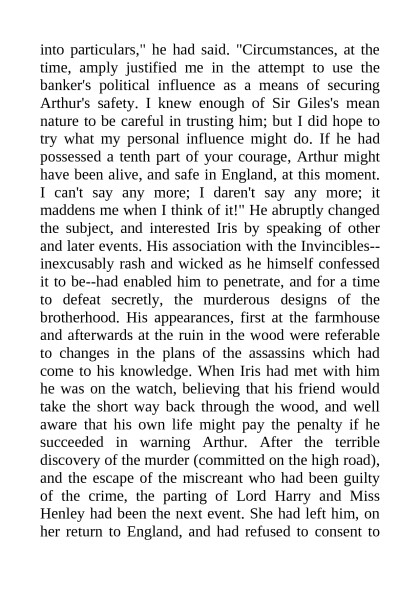 into particulars," he had said. "Circumstances, at the time, amply justified me in the attempt to use the banker's political influence as a means of securing Arthur's safety. I knew enough of Sir Giles's mean nature to be careful in trusting him; but I did hope to try what my personal influence might do. If he had possessed a tenth part of your courage, Arthur might have been alive, and safe in England, at this moment. I can't say any more; I daren't say any more; it maddens me when I think of it!" He abruptly changed the subject, and interested Iris by speaking of other and later events. His association with the Invincibles--inexcusably rash and wicked as he himself confessed it to be--had enabled him to penetrate, and for a time to defeat secretly, the murderous designs of the brotherhood. His appearances, first at the farmhouse and afterwards at the ruin in the wood were referable to changes in the plans of the assassins which had come to his knowledge. When Iris had met with him he was on the watch, believing that his friend would take the short way back through the wood, and well aware that his own life might pay the penalty if he succeeded in warning Arthur. After the terrible discovery of the murder (committed on the high road), and the escape of the miscreant who had been guilty of the crime, the parting of Lord Harry and Miss Henley had been the next event. She had left him, on her return to England, and had refused to consent to